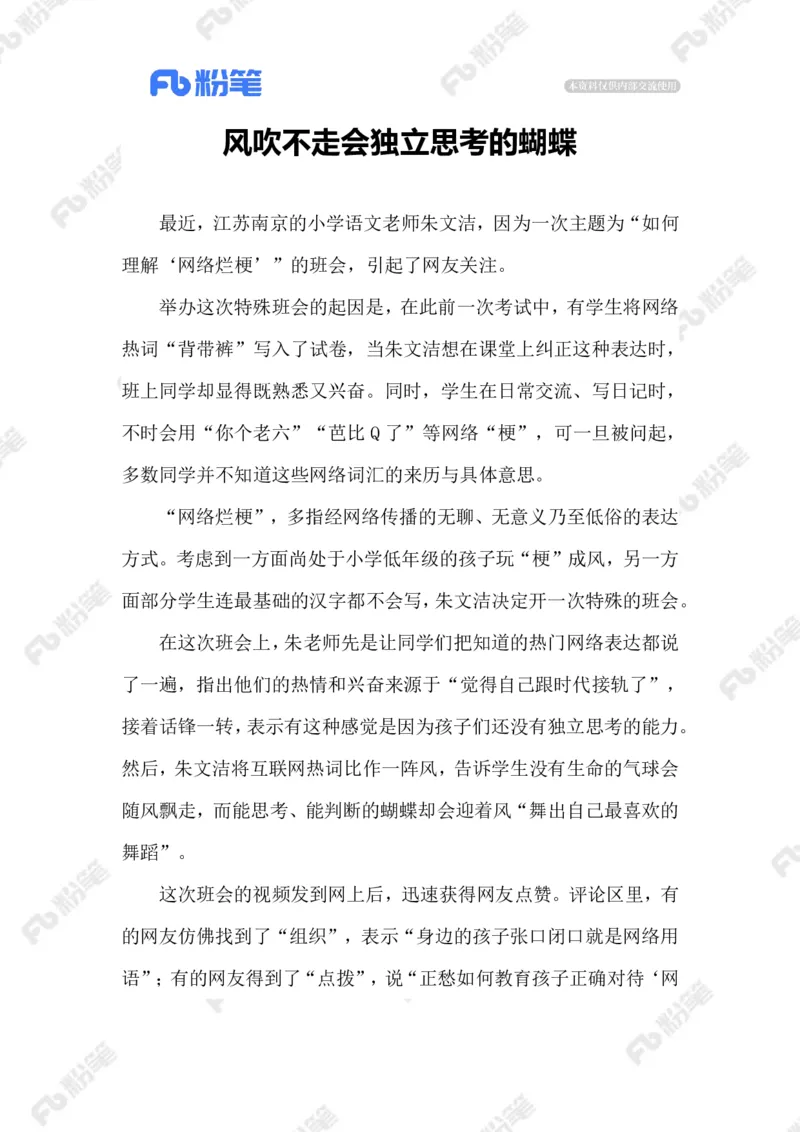 Fb 粉笔

本资料仅供内部交流使用

风吹不走会独立思考的蝴蝶

最近，江苏南京的小学语文老师朱文洁，因为一次主题为“如何理解‘网络烂梗’”的班会，引起了网友关注。

举办这次特殊班会的起因是，在此前一次考试中，有学生将网络热词“背带裤”写入了试卷，当朱文洁想在课堂上纠正这种表达时，班上同学却显得既熟悉又兴奋。同时，学生在日常交流、写日记时，不时会用“你个老六”“芭比Q了”等网络“梗”，可一旦被问起，多数同学并不知道这些网络词汇的来历与具体意思。

“网络烂梗”，多指经网络传播的无聊、无意义乃至低俗的表达方式。考虑到一方面尚处于小学低年级的孩子玩“梗”成风，另一方面部分学生连最基础的汉字都不会写，朱文洁决定开一次特殊的班会。

在这次班会上，朱老师先是让同学们把知道的热门网络表达都说了一遍，指出他们的热情和兴奋来源于“觉得自己跟时代接轨了”，接着话锋一转，表示有这种感觉是因为孩子们还没有独立思考的能力。然后，朱文洁将互联网热词比作一阵风，告诉学生没有生命的气球会随风飘走，而能思考、能判断的蝴蝶却会迎着风“舞出自己最喜欢的舞蹈”。

这次班会的视频发到网上后，迅速获得网友点赞。评论区里，有的网友仿佛找到了“组织”，表示“身边的孩子张口闭口就是网络用语”；有的网友得到了“点拨”，说“正愁如何教育孩子正确对待‘网